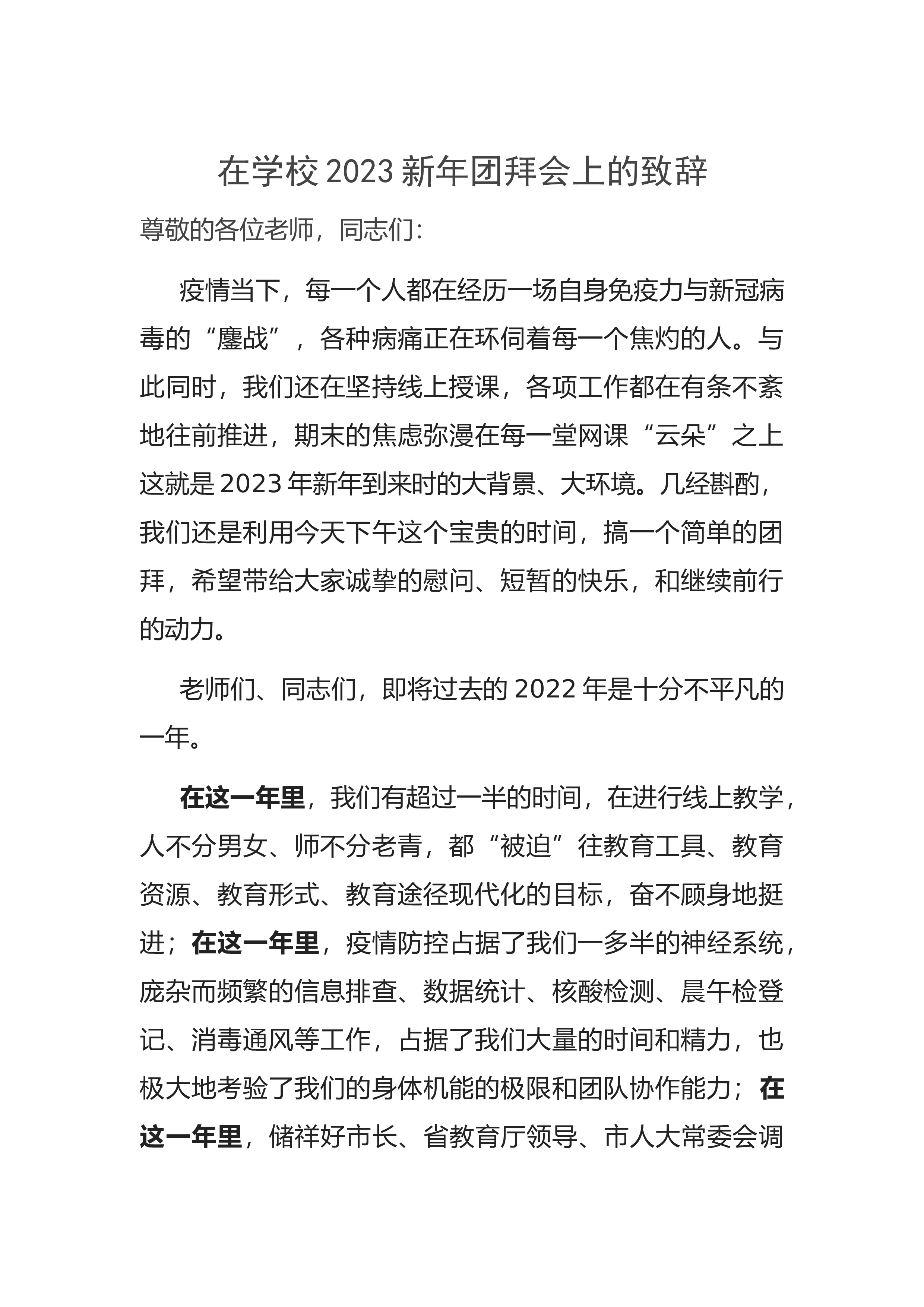 在学校 2023 新年团拜会上的致辞

尊敬的各位老师，同志们：

疫情当下，每一个人都在经历一场自身免疫力与新冠病毒的“鏖战”，各种病痛正在环伺着每一个焦灼的人。与此同时，我们还在坚持线上授课，各项工作都在有条不紊地往前推进，期末的焦虑弥漫在每一堂网课“云朵”之上这就是 2023 年新年到来时的大背景、大环境。几经斟酌，我们还是利用今天下午这个宝贵的时间，搞一个简单的团拜，希望带给大家诚挚的慰问、短暂的快乐，和继续前行的动力。

老师们、同志们，即将过去的 2022 年是十分不平凡的一年。

在这一年里，我们有超过一半的时间，在进行线上教学，人不分男女、师不分老青，都“被迫”往教育工具、教育资源、教育形式、教育途径现代化的目标，奋不顾身地挺进；在这一年里，疫情防控占据了我们一多半的神经系统，庞杂而频繁的信息排查、数据统计、核酸检测、晨午检登记、消毒通风等工作，占据了我们大量的时间和精力，也极大地考验了我们的身体机能的极限和团队协作能力；在这一年里，储祥好市长、省教育厅领导、市人大常委会调